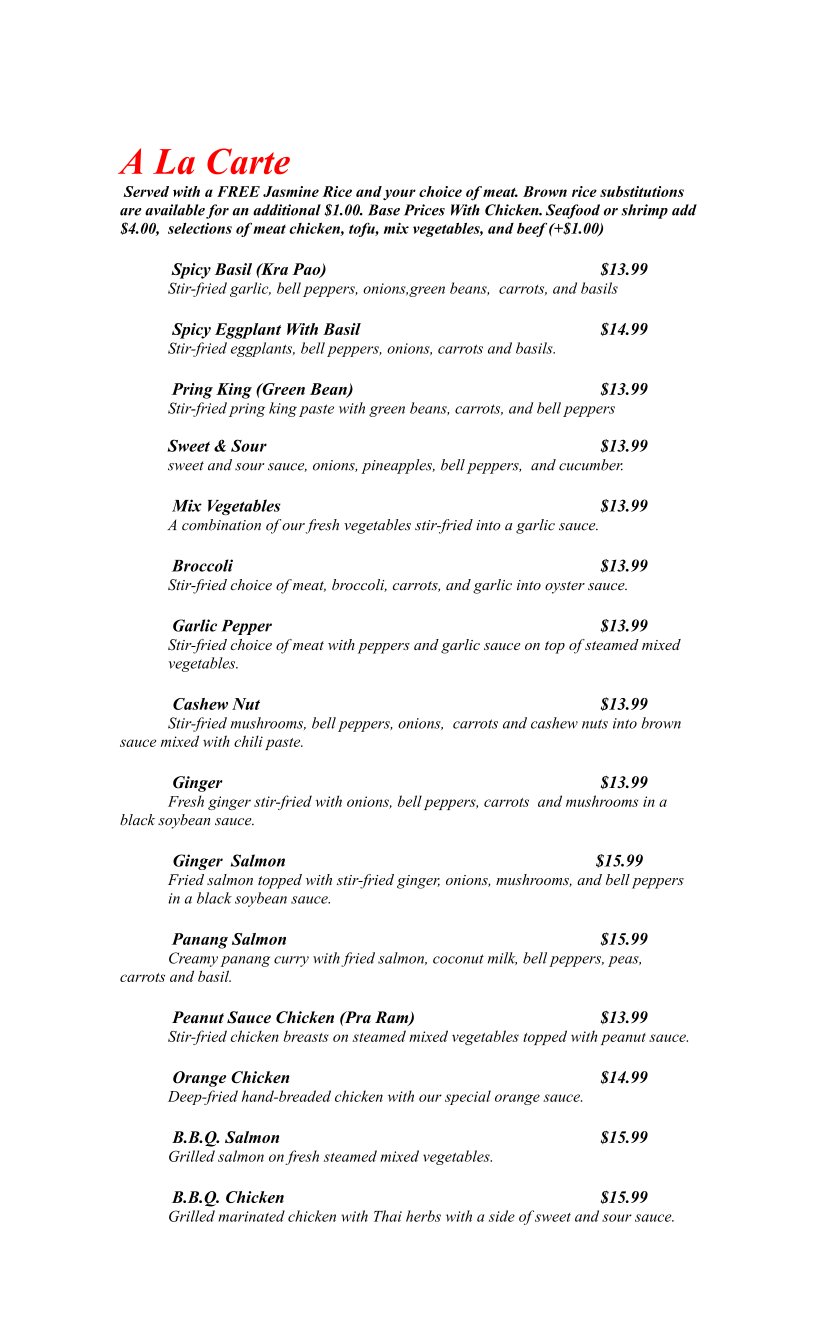 A La Carte

Served with a FREE Jasmine Rice and your choice of meat. Brown rice substitutions are available for an additional $1.00. Base Prices With Chicken. Seafood or shrimp add $4.00, selections of meat chicken, tofu, mix vegetables, and beef (+$1.00)

Spicy Basil (Kra Pao) $13.99
Stir-fried garlic, bell peppers, onions,green beans, carrots, and basils

Spicy Eggplant With Basil $14.99
Stir-fried eggplants, bell peppers, onions, carrots and basils.

Pring King (Green Bean) $13.99
Stir-fried pring king paste with green beans, carrots, and bell peppers

Sweet & Sour $13.99
sweet and sour sauce, onions, pineapples, bell peppers, and cucumber.

Mix Vegetables $13.99
A combination of our fresh vegetables stir-fried into a garlic sauce.

Broccoli $13.99
Stir-fried choice of meat, broccoli, carrots, and garlic into oyster sauce.

Garlic Pepper $13.99
Stir-fried choice of meat with peppers and garlic sauce on top of steamed mixed vegetables.

Cashew Nut $13.99
Stir-fried mushrooms, bell peppers, onions, carrots and cashew nuts into brown sauce mixed with chili paste.

Ginger $13.99
Fresh ginger stir-fried with onions, bell peppers, carrots and mushrooms in a black soybean sauce.

Ginger Salmon $15.99
Fried salmon topped with stir-fried ginger, onions, mushrooms, and bell peppers in a black soybean sauce.

Panang Salmon $15.99
Creamy panang curry with fried salmon, coconut milk, bell peppers, peas, carrots and basil.

Peanut Sauce Chicken (Pra Ram) $13.99
Stir-fried chicken breasts on steamed mixed vegetables topped with peanut sauce.

Orange Chicken $14.99
Deep-fried hand-breaded chicken with our special orange sauce.

B.B.Q. Salmon $15.99
Grilled salmon on fresh steamed mixed vegetables.

B.B.Q. Chicken $15.99
Grilled marinated chicken with Thai herbs with a side of sweet and sour sauce.